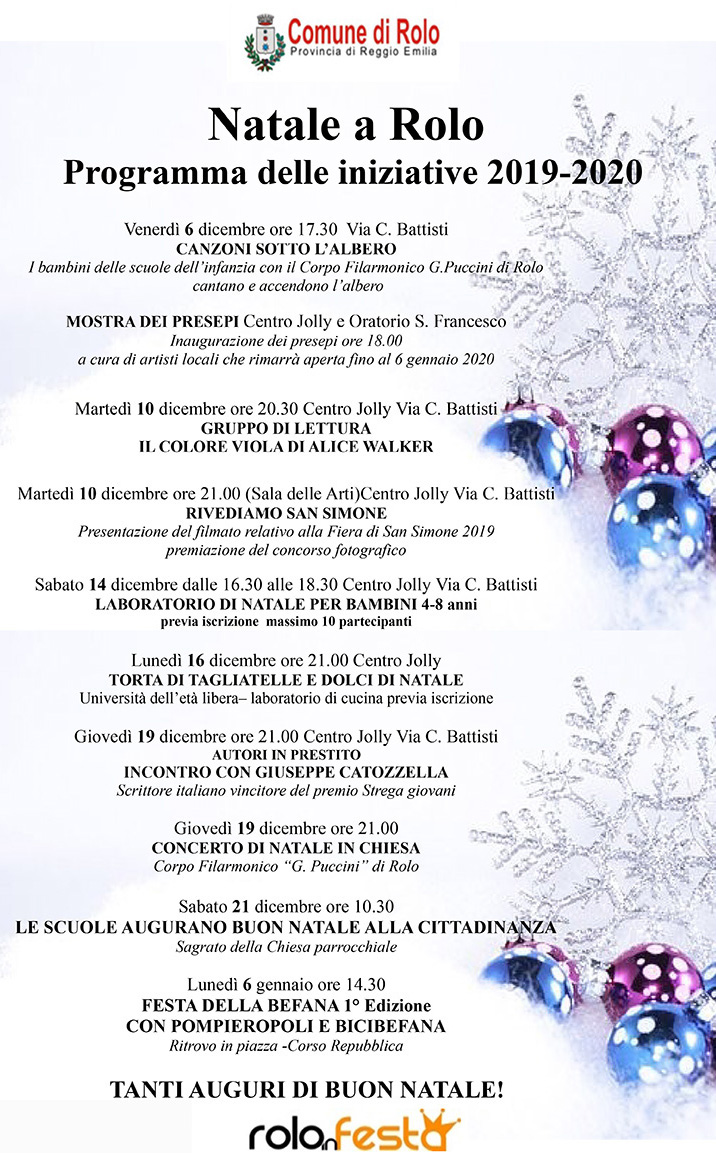 Comune di Rolo
Provincia di Reggio Emilia

Natale a Rolo
Programma delle iniziative 2019-2020

Venerdì 6 dicembre ore 17.30 Via C. Battisti
CANZONI SOTTO L'ALBERO
I bambini delle scuole dell'infanzia con il Corpo Filarmonico G.Puccini di Rolo cantano e accendono l'albero

MOSTRA DEI PRESEPI Centro Jolly e Oratorio S. Francesco
Inaugurazione dei presepi ore 18.00
a cura di artisti locali che rimarrà aperta fino al 6 gennaio 2020

Martedì 10 dicembre ore 20.30 Centro Jolly Via C. Battisti
GRUPPO DI LETTURA
IL COLORE VIOLA DI ALICE WALKER

Martedì 10 dicembre ore 21.00 (Sala delle Arti)Centro Jolly Via C. Battisti
RIVEDIAMO SAN SIMONE
Presentazione del filmato relativo alla Fiera di San Simone 2019
premiazione del concorso fotografico

Sabato 14 dicembre dalle 16.30 alle 18.30 Centro Jolly Via C. Battisti
LABORATORIO DI NATALE PER BAMBINI 4-8 anni
previa iscrizione massimo 10 partecipanti

Lunedì 16 dicembre ore 21.00 Centro Jolly
TORTA DI TAGLIATELLE E DOLCI DI NATALE
Università dell'età libera– laboratorio di cucina previa iscrizione

Giovedì 19 dicembre ore 21.00 Centro Jolly Via C. Battisti
AUTORI IN PRESTITO
INCONTRO CON GIUSEPPE CATOZZELLA
Scrittore italiano vincitore del premio Strega giovani

Giovedì 19 dicembre ore 21.00
CONCERTO DI NATALE IN CHIESA
Corpo Filarmonico "G. Puccini" di Rolo

Sabato 21 dicembre ore 10.30
LE SCUOLE AUGURANO BUON NATALE ALLA CITTADINANZA
Sagrato della Chiesa parrocchiale

Lunedì 6 gennaio ore 14.30
FESTA DELLA BEFANA 1° Edizione
CON POMPIEROPOLI E BICIBEFANA
Ritrovo in piazza -Corso Repubblica

TANTI AUGURI DI BUON NATALE!

rolo in festa